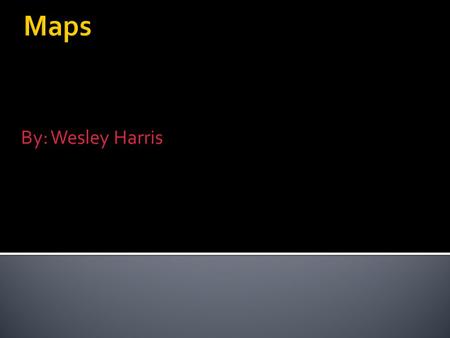 Maps

By: Wesley Harris